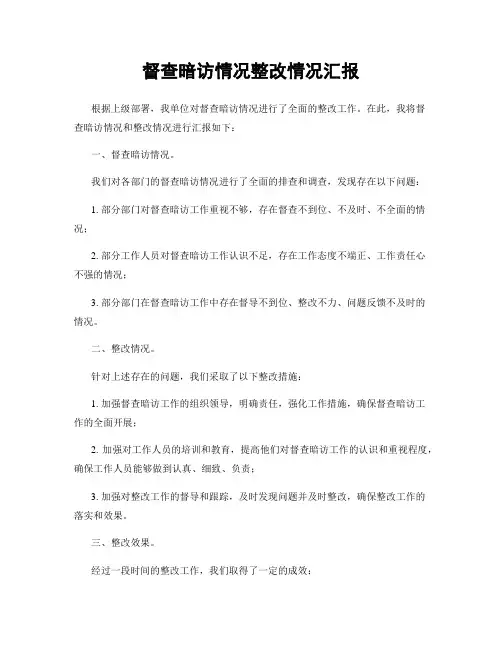 督查暗访情况整改情况汇报

根据上级部署，我单位对督查暗访情况进行了全面的整改工作。在此，我将督查暗访情况和整改情况进行汇报如下：

一、督查暗访情况。

我们对各部门的督查暗访情况进行了全面的排查和调查，发现存在以下问题：

1. 部分部门对督查暗访工作重视不够，存在督查不到位、不及时、不全面的情况；

2. 部分工作人员对督查暗访工作认识不足，存在工作态度不端正、工作责任心不强的情况；

3. 部分部门在督查暗访工作中存在督导不到位、整改不力、问题反馈不及时的情况。

二、整改情况。

针对上述存在的问题，我们采取了以下整改措施：

1. 加强督查暗访工作的组织领导，明确责任，强化工作措施，确保督查暗访工作的全面开展；

2. 加强对工作人员的培训和教育，提高他们对督查暗访工作的认识和重视程度，确保工作人员能够做到认真、细致、负责；

3. 加强对整改工作的督导和跟踪，及时发现问题并及时整改，确保整改工作的落实和效果。

三、整改效果。

经过一段时间的整改工作，我们取得了一定的成效：